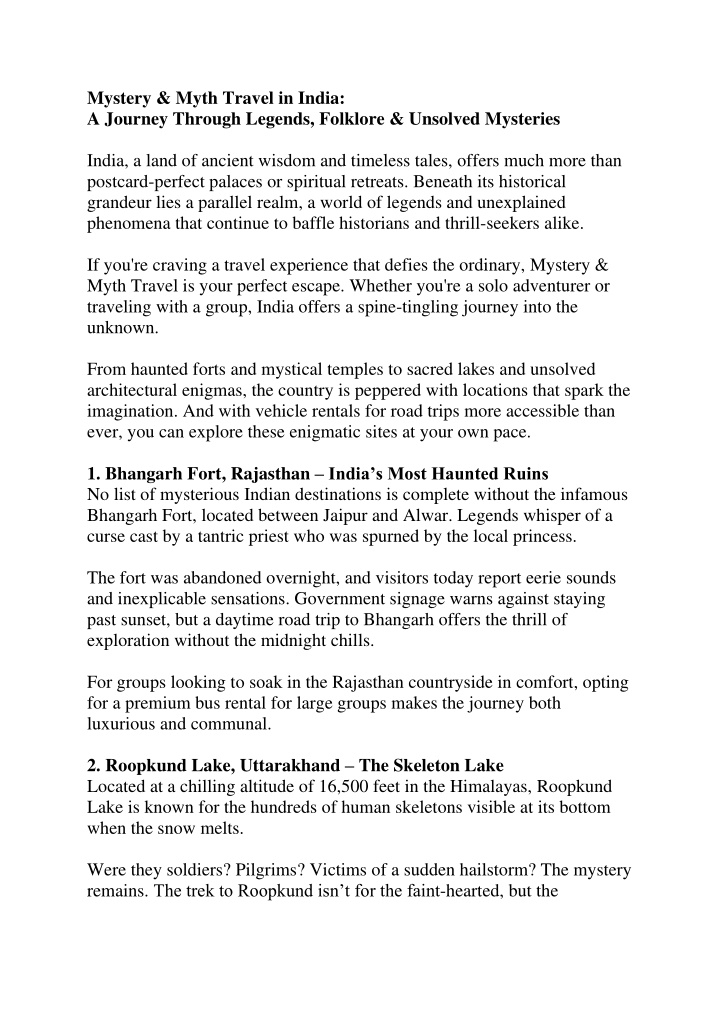 Mystery & Myth Travel in India:
A Journey Through Legends, Folklore & Unsolved Mysteries

India, a land of ancient wisdom and timeless tales, offers much more than postcard-perfect palaces or spiritual retreats. Beneath its historical grandeur lies a parallel realm, a world of legends and unexplained phenomena that continue to baffle historians and thrill-seekers alike.

If you're craving a travel experience that defies the ordinary, Mystery & Myth Travel is your perfect escape. Whether you're a solo adventurer or traveling with a group, India offers a spine-tingling journey into the unknown.

From haunted forts and mystical temples to sacred lakes and unsolved architectural enigmas, the country is peppered with locations that spark the imagination. And with vehicle rentals for road trips more accessible than ever, you can explore these enigmatic sites at your own pace.

1. Bhangarh Fort, Rajasthan – India's Most Haunted Ruins
No list of mysterious Indian destinations is complete without the infamous Bhangarh Fort, located between Jaipur and Alwar. Legends whisper of a curse cast by a tantric priest who was spurned by the local princess.

The fort was abandoned overnight, and visitors today report eerie sounds and inexplicable sensations. Government signage warns against staying past sunset, but a daytime road trip to Bhangarh offers the thrill of exploration without the midnight chills.

For groups looking to soak in the Rajasthan countryside in comfort, opting for a premium bus rental for large groups makes the journey both luxurious and communal.

2. Roopkund Lake, Uttarakhand – The Skeleton Lake
Located at a chilling altitude of 16,500 feet in the Himalayas, Roopkund Lake is known for the hundreds of human skeletons visible at its bottom when the snow melts.

Were they soldiers? Pilgrims? Victims of a sudden hailstorm? The mystery remains. The trek to Roopkund isn't for the faint-hearted, but the